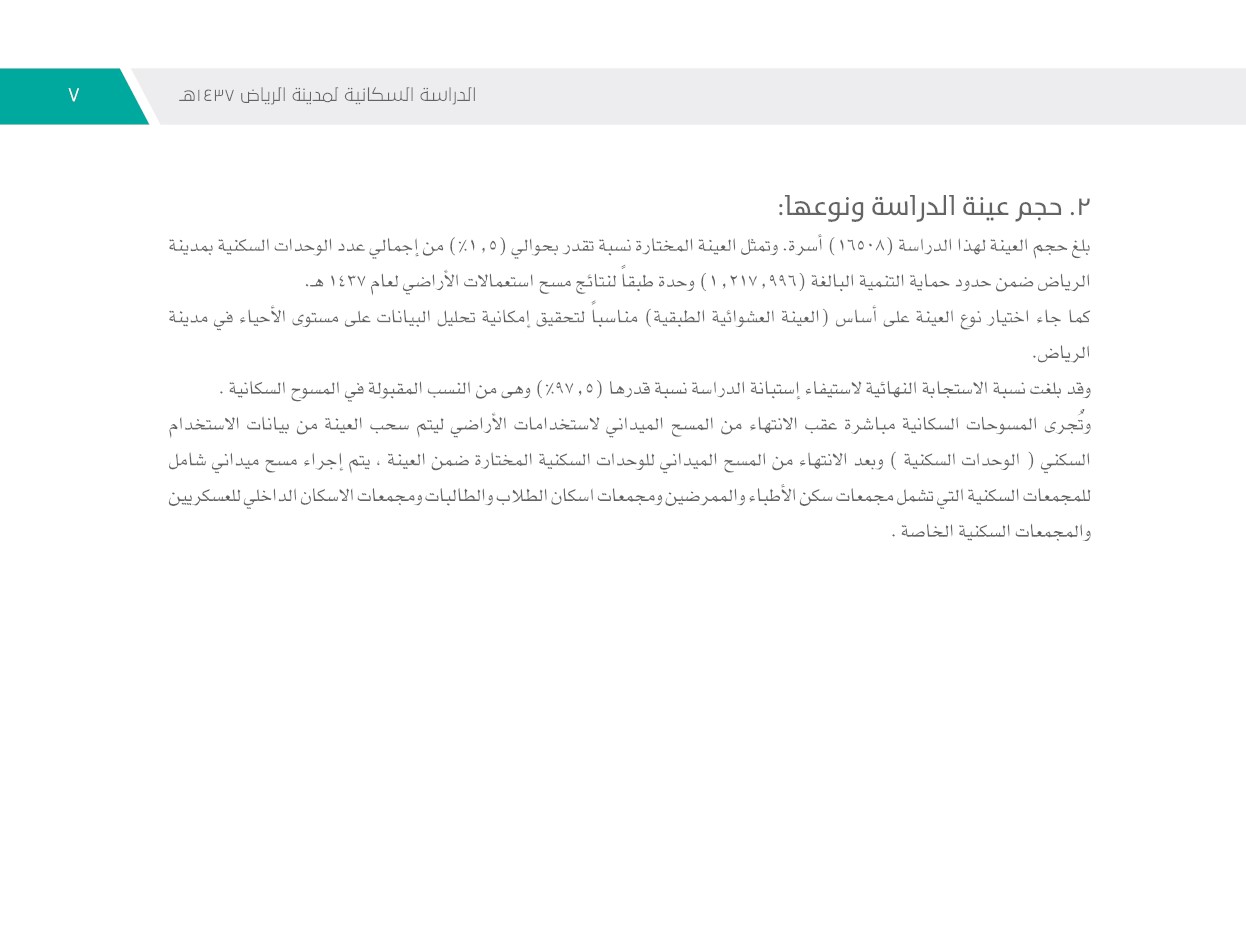 الدراسة السكانية لمدينة الرياض ١٤٣٧هـ

٧

٢. حجم عينة الدراسة ونوعها:

بلغ حجم العينة لهذا الدراسة (١٦٥٠٨) أسرة. وتمثل العينة المختارة نسبة تقدر بحوالي (١,٥٪) من إجمالي عدد الوحدات السكنية بمدينة الرياض ضمن حدود حماية التنمية البالغة (١,٢١٧,٩٩٦) وحدة طبقاً لنتائج مسح استعمالات الأراضي لعام ١٤٣٧ هـ.

كما جاء اختيار نوع العينة على أساس (العينة العشوائية الطبقية) مناسباً لتحقيق إمكانية تحليل البيانات على مستوى الأحياء في مدينة الرياض.

وقد بلغت نسبة الاستجابة النهائية لاستيفاء إستبانة الدراسة نسبة قدرها (٩٧,٥٪) وهى من النسب المقبولة في المسوح السكانية .

وتُجرى المسوحات السكانية مباشرة عقب الانتهاء من المسح الميداني لاستخدامات الأراضي ليتم سحب العينة من بيانات الاستخدام السكني ( الوحدات السكنية ) وبعد الانتهاء من المسح الميداني للوحدات السكنية المختارة ضمن العينة ، يتم إجراء مسح ميداني شامل للمجمعات السكنية التي تشمل مجمعات سكن الأطباء والممرضين ومجمعات اسكان الطلاب والطالبات ومجمعات الاسكان الداخلي للعسكريين والمجمعات السكنية الخاصة .